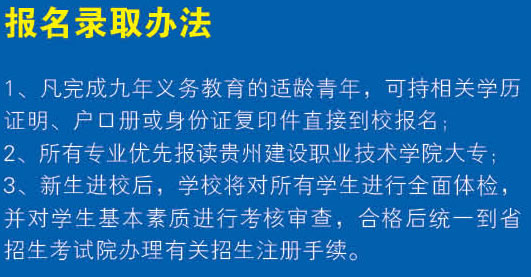 报名录取办法

1、凡完成九年义务教育的适龄青年，可持相关学历证明、户口册或身份证复印件直接到校报名；
2、所有专业优先报读贵州建设职业技术学院大专；
3、新生进校后，学校将对所有学生进行全面体检，并对学生基本素质进行考核审查，合格后统一到省招生考试院办理有关招生注册手续。